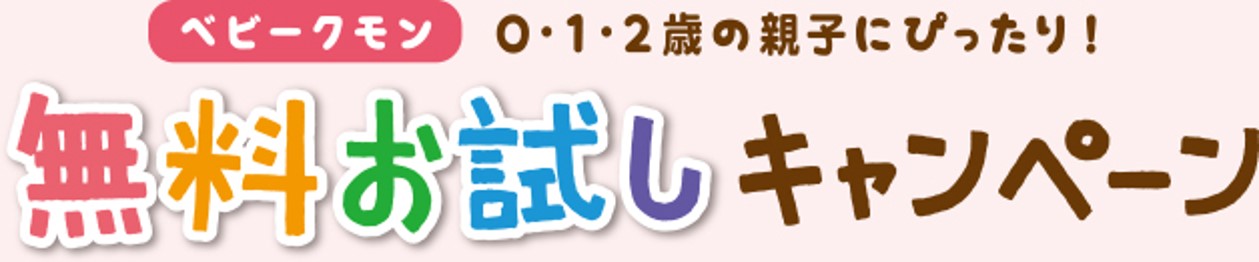 ベビークモン 0・1・2歳の親子にぴったり！

無料お試しキャンペーン